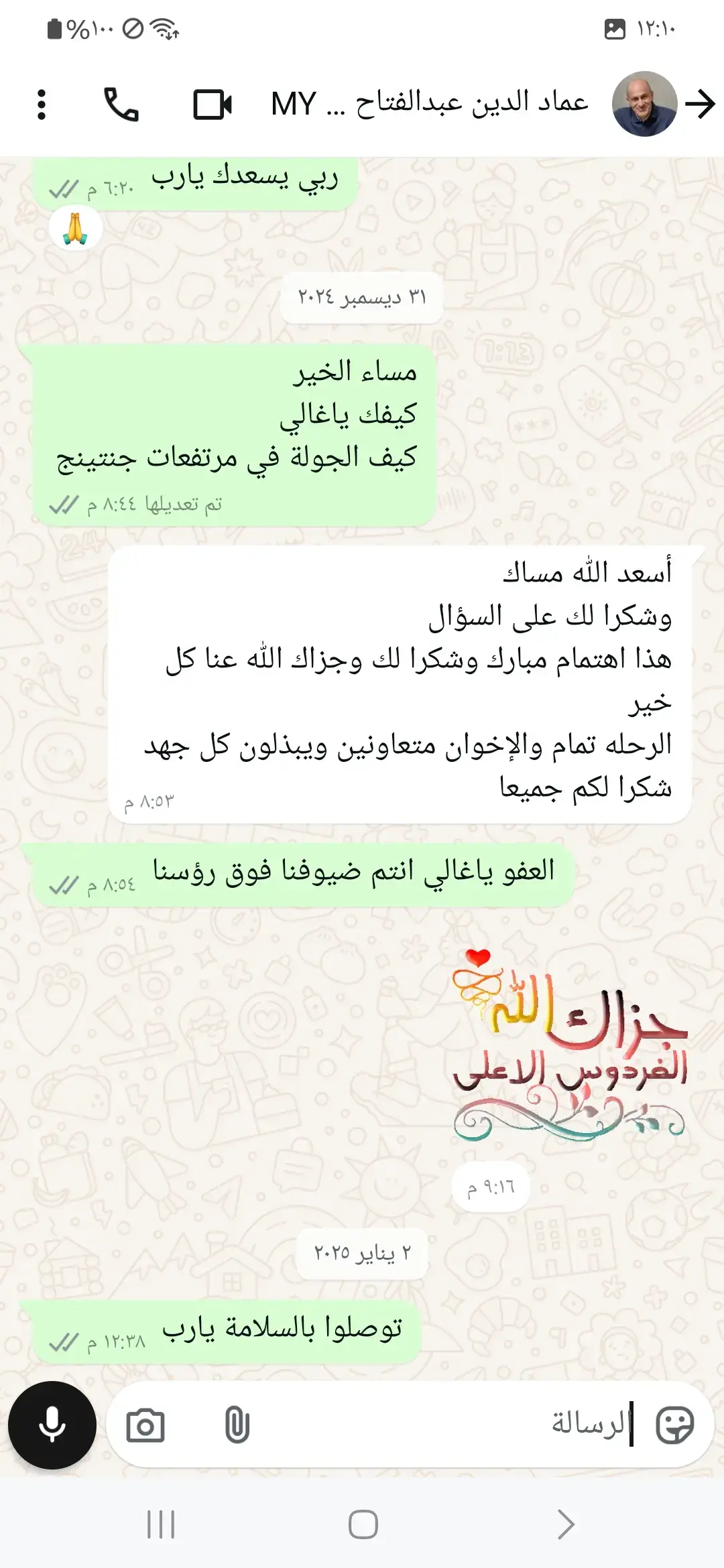 ١٢:١٠
%١٠٠

عماد الدين عبدالفتاح ... MY

ربي يسعدك يارب
٦:٢٠ م
🙏

٣١ ديسمبر ٢٠٢٤

مساء الخير
كيفك ياغالي
كيف الجولة في مرتفعات جنتينج
تم تعديلها ٨:٤٤ م

أسعد الله مساك
وشكرا لك على السؤال
هذا اهتمام مبارك وشكرا لك وجزاك الله عنا كل خير
الرحله تمام والإخوان متعاونين ويبذلون كل جهد
شكرا لكم جميعا
٨:٥٣ م

العفو ياغالي انتم ضيوفنا فوق رؤسنا
٨:٥٤ م

جزاك الله
الفردوس الاعلى
٩:١٦ م

٢ يناير ٢٠٢٥

توصلوا بالسلامة يارب
١٢:٣٨ م

الرسالة